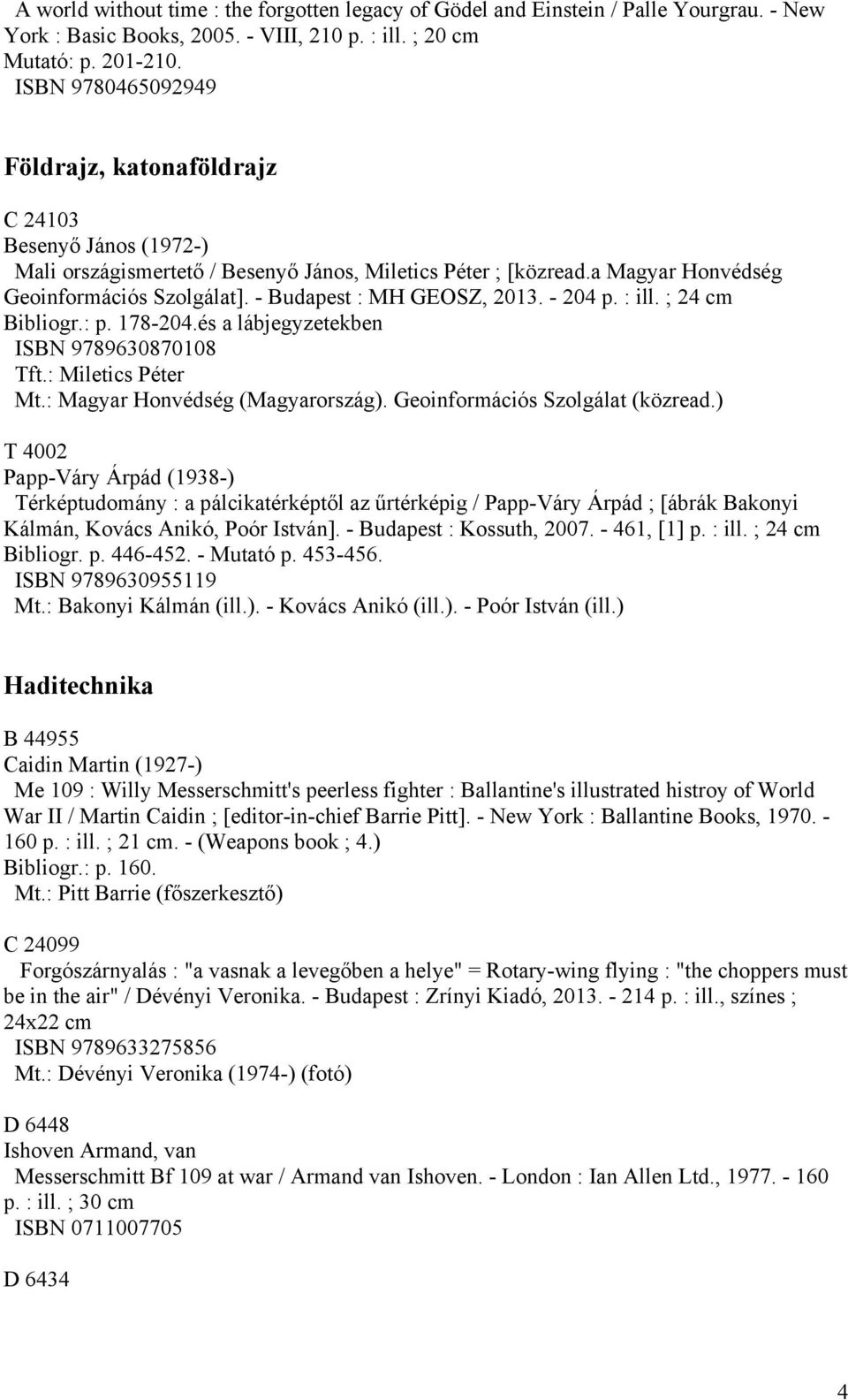 A world without time : the forgotten legacy of Gödel and Einstein / Palle Yourgrau. - New York : Basic Books, 2005. - VIII, 210 p. : ill. ; 20 cm
Mutató: p. 201-210.
ISBN 9780465092949

Földrajz, katonaföldrajz

C 24103
Besenyő János (1972-)
Mali országismertető / Besenyő János, Miletics Péter ; [közread.a Magyar Honvédség Geoinformációs Szolgálat]. - Budapest : MH GEOSZ, 2013. - 204 p. : ill. ; 24 cm
Bibliogr.: p. 178-204.és a lábjegyzetekben
ISBN 9789630870108
Tft.: Miletics Péter
Mt.: Magyar Honvédség (Magyarország). Geoinformációs Szolgálat (közread.)

T 4002
Papp-Váry Árpád (1938-)
Térképtudomány : a pálcikatérképtől az űrtérképig / Papp-Váry Árpád ; [ábrák Bakonyi Kálmán, Kovács Anikó, Poór István]. - Budapest : Kossuth, 2007. - 461, [1] p. : ill. ; 24 cm
Bibliogr. p. 446-452. - Mutató p. 453-456.
ISBN 9789630955119
Mt.: Bakonyi Kálmán (ill.). - Kovács Anikó (ill.). - Poór István (ill.)

Haditechnika

B 44955
Caidin Martin (1927-)
Me 109 : Willy Messerschmitt's peerless fighter : Ballantine's illustrated histroy of World War II / Martin Caidin ; [editor-in-chief Barrie Pitt]. - New York : Ballantine Books, 1970. - 160 p. : ill. ; 21 cm. - (Weapons book ; 4.)
Bibliogr.: p. 160.
Mt.: Pitt Barrie (főszerkesztő)

C 24099
Forgószárnyalás : "a vasnak a levegőben a helye" = Rotary-wing flying : "the choppers must be in the air" / Dévényi Veronika. - Budapest : Zrínyi Kiadó, 2013. - 214 p. : ill., színes ; 24x22 cm
ISBN 9789633275856
Mt.: Dévényi Veronika (1974-) (fotó)

D 6448
Ishoven Armand, van
Messerschmitt Bf 109 at war / Armand van Ishoven. - London : Ian Allen Ltd., 1977. - 160 p. : ill. ; 30 cm
ISBN 0711007705

D 6434

4